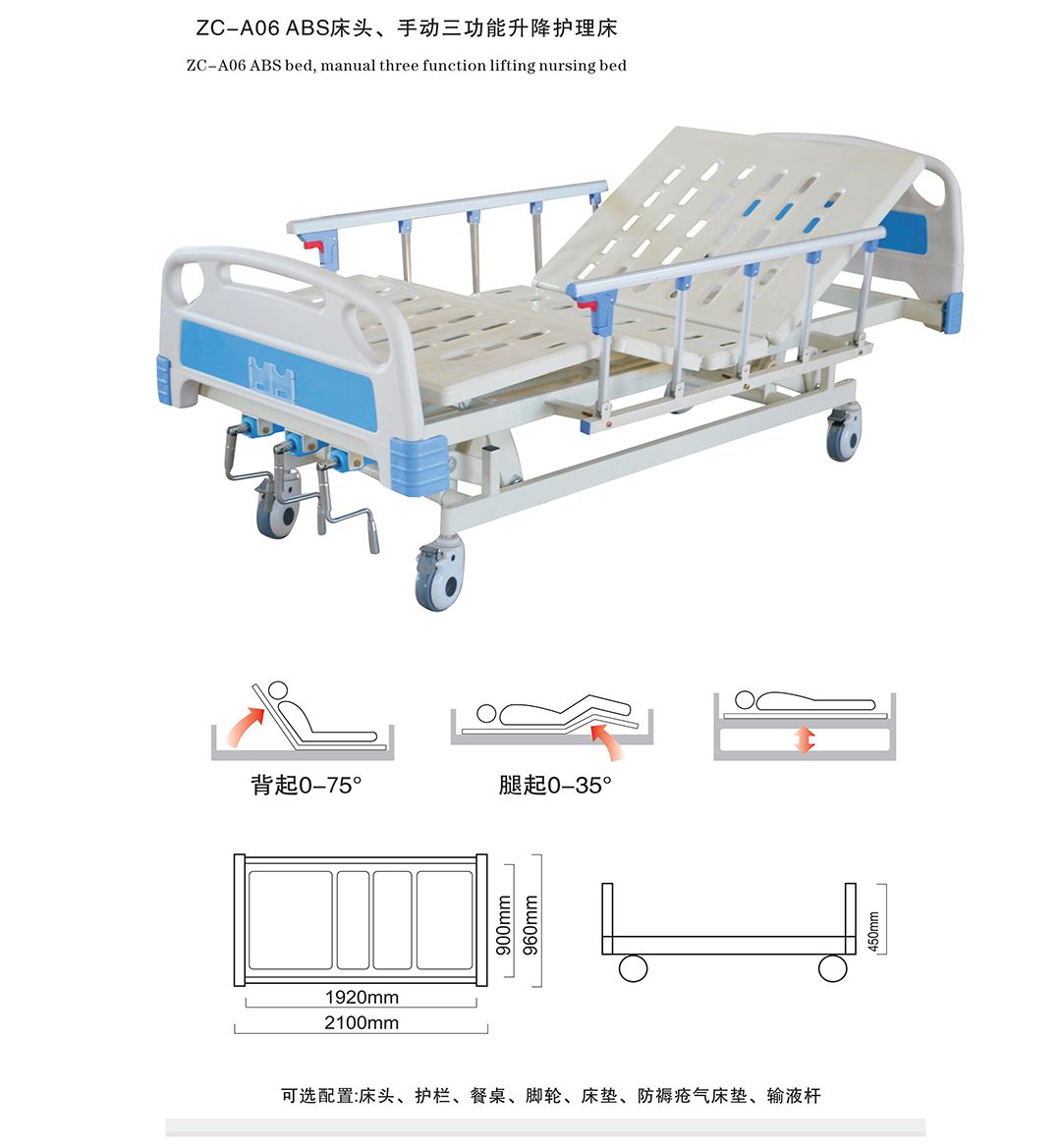 ZC-A06 ABS床头、手动三功能升降护理床

ZC-A06 ABS bed, manual three function lifting nursing bed

背起0-75°

腿起0-35°

900mm

960mm

1920mm

2100mm

450mm

可选配置:床头、护栏、餐桌、脚轮、床垫、防褥疮气床垫、输液杆